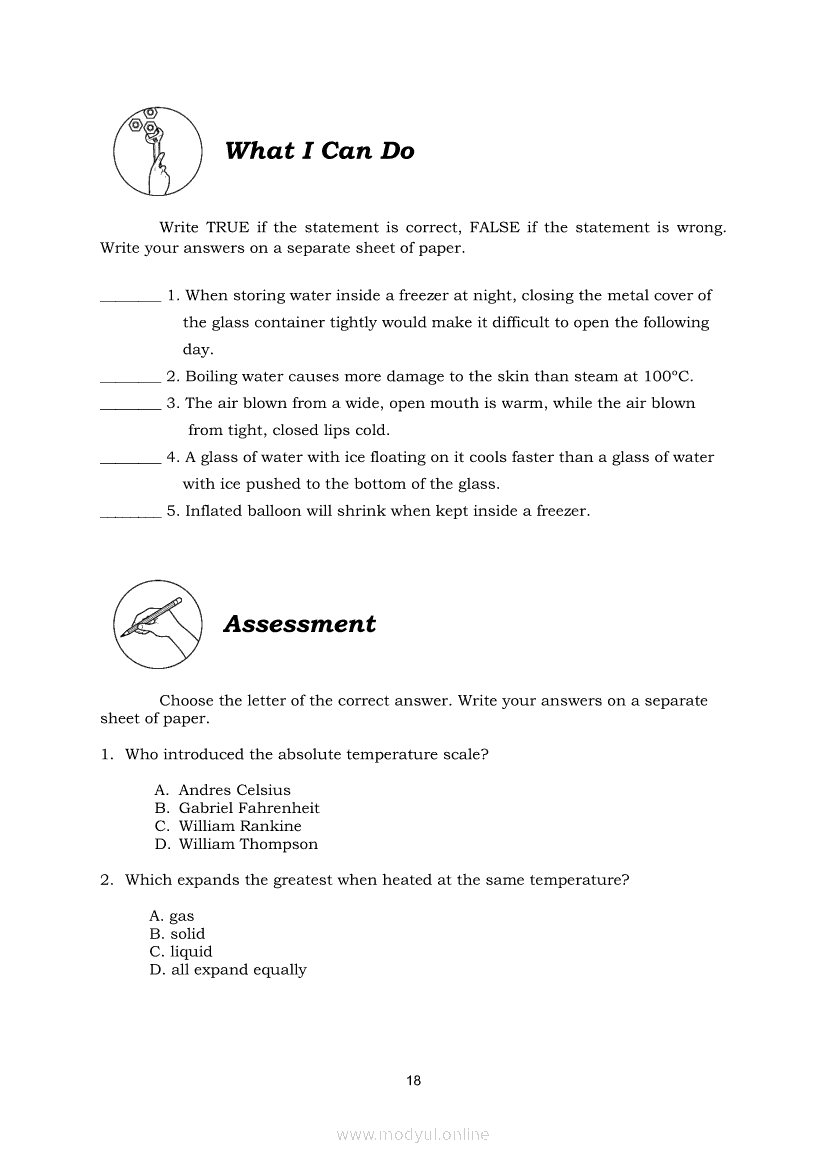 What I Can Do

Write TRUE if the statement is correct, FALSE if the statement is wrong. Write your answers on a separate sheet of paper.

________ 1. When storing water inside a freezer at night, closing the metal cover of the glass container tightly would make it difficult to open the following day.
________ 2. Boiling water causes more damage to the skin than steam at 100ºC.
________ 3. The air blown from a wide, open mouth is warm, while the air blown from tight, closed lips cold.
________ 4. A glass of water with ice floating on it cools faster than a glass of water with ice pushed to the bottom of the glass.
________ 5. Inflated balloon will shrink when kept inside a freezer.

Assessment

Choose the letter of the correct answer. Write your answers on a separate sheet of paper.

1. Who introduced the absolute temperature scale?

A. Andres Celsius
B. Gabriel Fahrenheit
C. William Rankine
D. William Thompson

2. Which expands the greatest when heated at the same temperature?

A. gas
B. solid
C. liquid
D. all expand equally

18

www.modyul.online